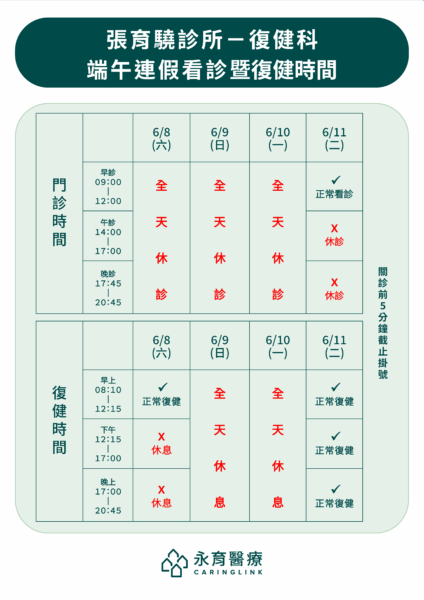 張育驍診所－復健科
端午連假看診暨復健時間

| 門診時間 | | 6/8 (六) | 6/9 (日) | 6/10 (一) | 6/11 (二) |
|---|---|---|---|---|---|
| | 早診 09:00 \| 12:00 | 全天休診 | 全天休診 | 全天休診 | ✓ 正常看診 |
| | 午診 14:00 \| 17:00 | | | | X 休診 |
| | 晚診 17:45 \| 20:45 | | | | X 休診 |

| 復健時間 | | 6/8 (六) | 6/9 (日) | 6/10 (一) | 6/11 (二) |
|---|---|---|---|---|---|
| | 早上 08:10 \| 12:15 | ✓ 正常復健 | 全天休息 | 全天休息 | ✓ 正常復健 |
| | 下午 12:15 \| 17:00 | X 休息 | | | ✓ 正常復健 |
| | 晚上 17:00 \| 20:45 | X 休息 | | | ✓ 正常復健 |

關診前5分鐘截止掛號

永育醫療
CARINGLINK